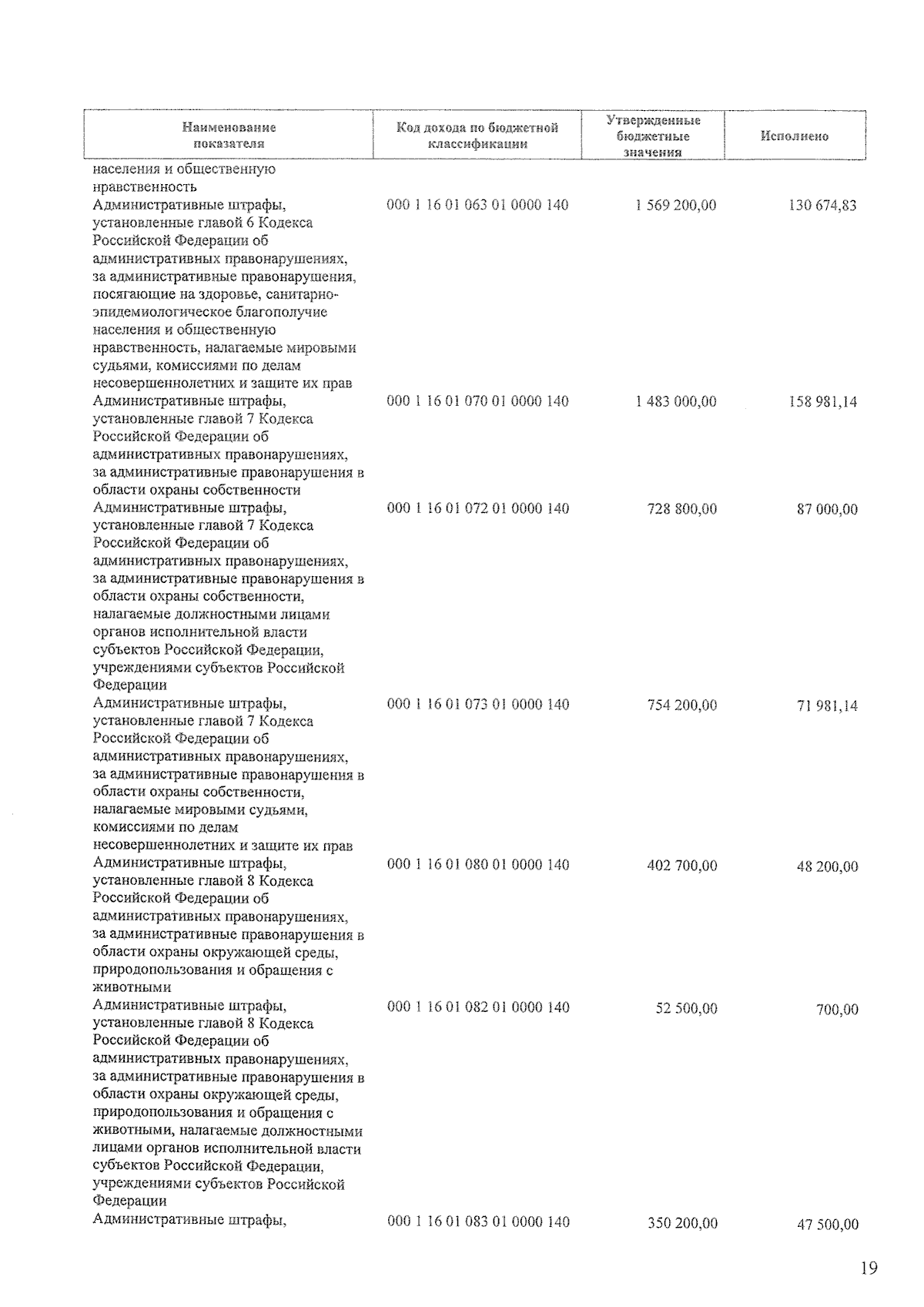 | Наименование показателя | Код дохода по бюджетной классификации | Утвержденные бюджетные значения | Исполнено |
|---|---|---|---|
| населения и общественную нравственность | | | |
| Административные штрафы, установленные главой 6 Кодекса Российской Федерации об административных правонарушениях, за административные правонарушения, посягающие на здоровье, санитарно-эпидемиологическое благополучие населения и общественную нравственность, налагаемые мировыми судьями, комиссиями по делам несовершеннолетних и защите их прав | 000 1 16 01 063 01 0000 140 | 1 569 200,00 | 130 674,83 |
| Административные штрафы, установленные главой 7 Кодекса Российской Федерации об административных правонарушениях, за административные правонарушения в области охраны собственности | 000 1 16 01 070 01 0000 140 | 1 483 000,00 | 158 981,14 |
| Административные штрафы, установленные главой 7 Кодекса Российской Федерации об административных правонарушениях, за административные правонарушения в области охраны собственности, налагаемые должностными лицами органов исполнительной власти субъектов Российской Федерации, учреждениями субъектов Российской Федерации | 000 1 16 01 072 01 0000 140 | 728 800,00 | 87 000,00 |
| Административные штрафы, установленные главой 7 Кодекса Российской Федерации об административных правонарушениях, за административные правонарушения в области охраны собственности, налагаемые мировыми судьями, комиссиями по делам несовершеннолетних и защите их прав | 000 1 16 01 073 01 0000 140 | 754 200,00 | 71 981,14 |
| Административные штрафы, установленные главой 8 Кодекса Российской Федерации об административных правонарушениях, за административные правонарушения в области охраны окружающей среды, природопользования и обращения с животными | 000 1 16 01 080 01 0000 140 | 402 700,00 | 48 200,00 |
| Административные штрафы, установленные главой 8 Кодекса Российской Федерации об административных правонарушениях, за административные правонарушения в области охраны окружающей среды, природопользования и обращения с животными, налагаемые должностными лицами органов исполнительной власти субъектов Российской Федерации, учреждениями субъектов Российской Федерации | 000 1 16 01 082 01 0000 140 | 52 500,00 | 700,00 |
| Административные штрафы, | 000 1 16 01 083 01 0000 140 | 350 200,00 | 47 500,00 |

19